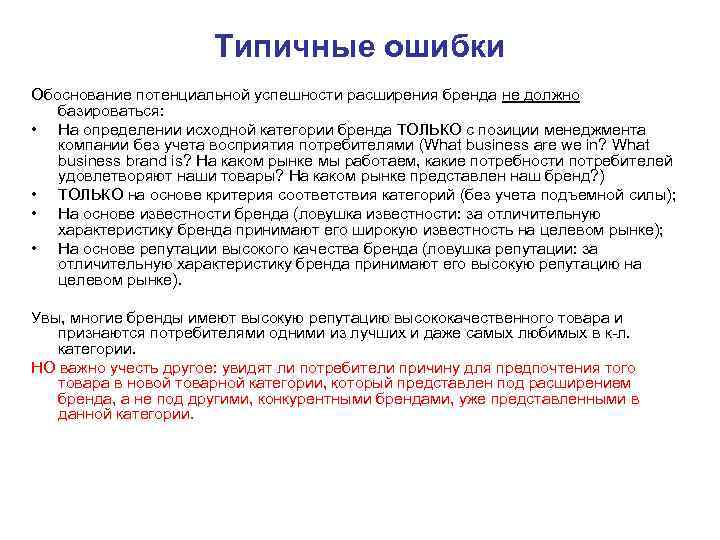 Типичные ошибки

Обоснование потенциальной успешности расширения бренда не должно базироваться:

• На определении исходной категории бренда ТОЛЬКО с позиции менеджмента компании без учета восприятия потребителями (What business are we in? What business brand is? На каком рынке мы работаем, какие потребности потребителей удовлетворяют наши товары? На каком рынке представлен наш бренд?)
• ТОЛЬКО на основе критерия соответствия категорий (без учета подъемной силы);
• На основе известности бренда (ловушка известности: за отличительную характеристику бренда принимают его широкую известность на целевом рынке);
• На основе репутации высокого качества бренда (ловушка репутации: за отличительную характеристику бренда принимают его высокую репутацию на целевом рынке).

Увы, многие бренды имеют высокую репутацию высококачественного товара и признаются потребителями одними из лучших и даже самых любимых в к-л. категории.

НО важно учесть другое: увидят ли потребители причину для предпочтения того товара в новой товарной категории, который представлен под расширением бренда, а не под другими, конкурентными брендами, уже представленными в данной категории.